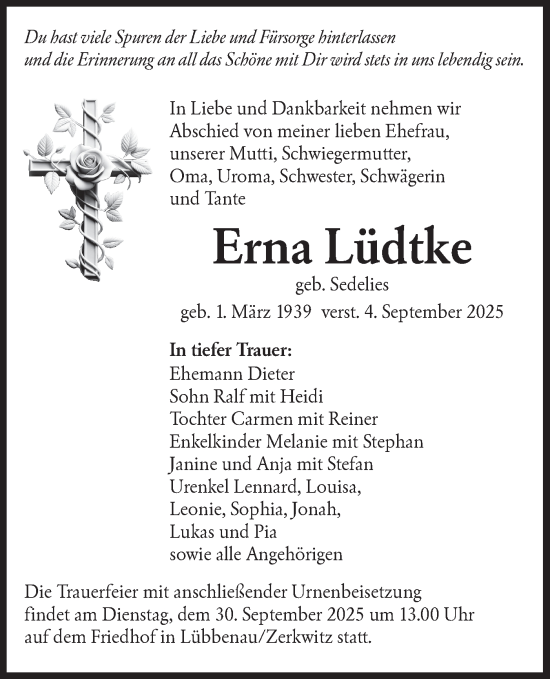 Du hast viele Spuren der Liebe und Fürsorge hinterlassen
und die Erinnerung an all das Schöne mit Dir wird stets in uns lebendig sein.

In Liebe und Dankbarkeit nehmen wir Abschied von meiner lieben Ehefrau, unserer Mutti, Schwiegermutter, Oma, Uroma, Schwester, Schwägerin und Tante

Erna Lüdtke

geb. Sedelies

geb. 1. März 1939 verst. 4. September 2025

In tiefer Trauer:
Ehemann Dieter
Sohn Ralf mit Heidi
Tochter Carmen mit Reiner
Enkelkinder Melanie mit Stephan
Janine und Anja mit Stefan
Urenkel Lennard, Louisa,
Leonie, Sophia, Jonah,
Lukas und Pia
sowie alle Angehörigen

Die Trauerfeier mit anschließender Urnenbeisetzung findet am Dienstag, dem 30. September 2025 um 13.00 Uhr auf dem Friedhof in Lübbenau/Zerkwitz statt.